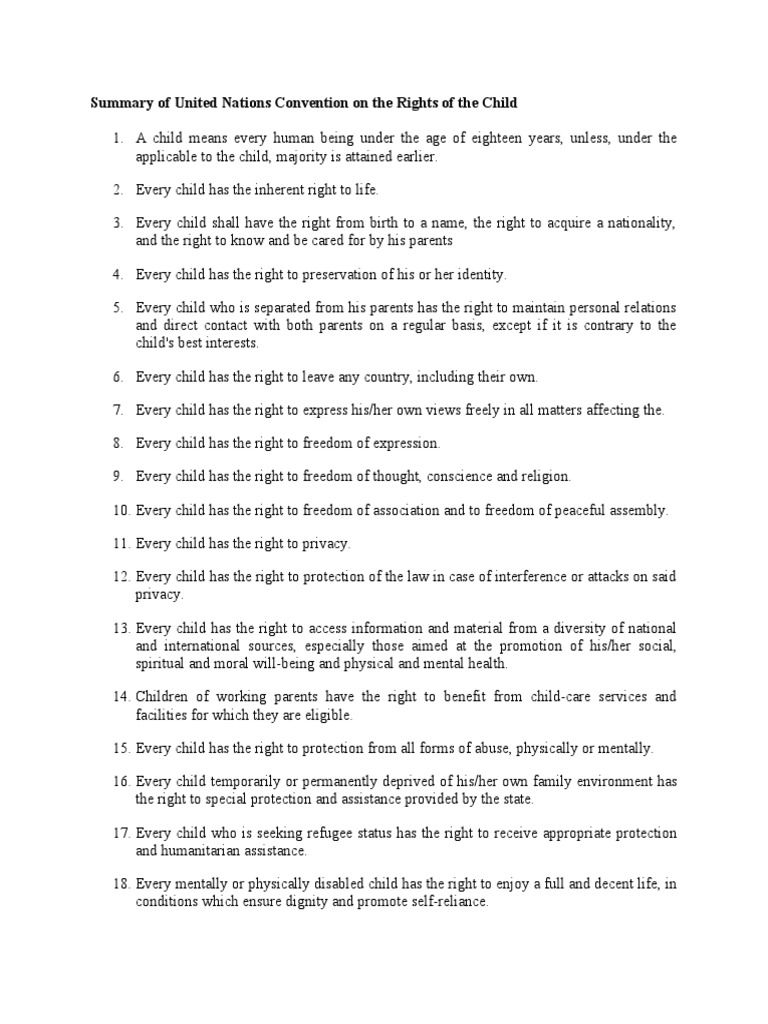 Summary of United Nations Convention on the Rights of the Child

1. A child means every human being under the age of eighteen years, unless, under the applicable to the child, majority is attained earlier.

2. Every child has the inherent right to life.

3. Every child shall have the right from birth to a name, the right to acquire a nationality, and the right to know and be cared for by his parents

4. Every child has the right to preservation of his or her identity.

5. Every child who is separated from his parents has the right to maintain personal relations and direct contact with both parents on a regular basis, except if it is contrary to the child's best interests.

6. Every child has the right to leave any country, including their own.

7. Every child has the right to express his/her own views freely in all matters affecting the.

8. Every child has the right to freedom of expression.

9. Every child has the right to freedom of thought, conscience and religion.

10. Every child has the right to freedom of association and to freedom of peaceful assembly.

11. Every child has the right to privacy.

12. Every child has the right to protection of the law in case of interference or attacks on said privacy.

13. Every child has the right to access information and material from a diversity of national and international sources, especially those aimed at the promotion of his/her social, spiritual and moral will-being and physical and mental health.

14. Children of working parents have the right to benefit from child-care services and facilities for which they are eligible.

15. Every child has the right to protection from all forms of abuse, physically or mentally.

16. Every child temporarily or permanently deprived of his/her own family environment has the right to special protection and assistance provided by the state.

17. Every child who is seeking refugee status has the right to receive appropriate protection and humanitarian assistance.

18. Every mentally or physically disabled child has the right to enjoy a full and decent life, in conditions which ensure dignity and promote self-reliance.